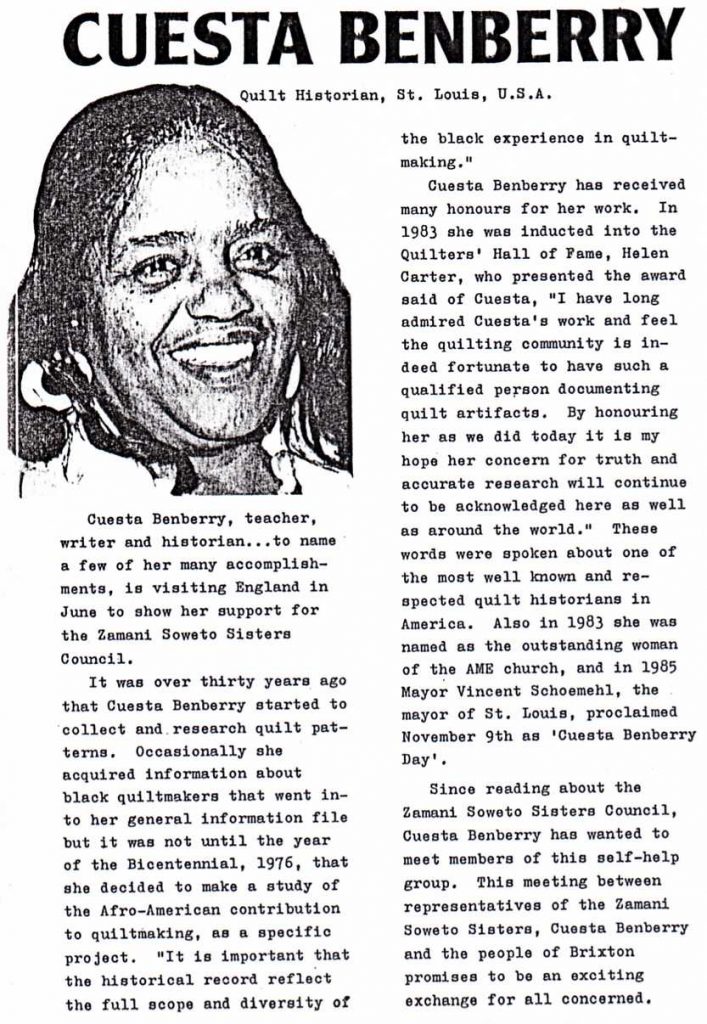 CUESTA BENBERRY

Quilt Historian, St. Louis, U.S.A.

Cuesta Benberry, teacher, writer and historian...to name a few of her many accomplishments, is visiting England in June to show her support for the Zamani Soweto Sisters Council.

It was over thirty years ago that Cuesta Benberry started to collect and research quilt patterns. Occasionally she acquired information about black quiltmakers that went into her general information file but it was not until the year of the Bicentennial, 1976, that she decided to make a study of the Afro-American contribution to quiltmaking, as a specific project. "It is important that the historical record reflect the full scope and diversity of the black experience in quiltmaking."

Cuesta Benberry has received many honours for her work. In 1983 she was inducted into the Quilters' Hall of Fame, Helen Carter, who presented the award said of Cuesta, "I have long admired Cuesta's work and feel the quilting community is indeed fortunate to have such a qualified person documenting quilt artifacts. By honouring her as we did today it is my hope her concern for truth and accurate research will continue to be acknowledged here as well as around the world." These words were spoken about one of the most well known and respected quilt historians in America. Also in 1983 she was named as the outstanding woman of the AME church, and in 1985 Mayor Vincent Schoemehl, the mayor of St. Louis, proclaimed November 9th as 'Cuesta Benberry Day'.

Since reading about the Zamani Soweto Sisters Council, Cuesta Benberry has wanted to meet members of this self-help group. This meeting between representatives of the Zamani Soweto Sisters, Cuesta Benberry and the people of Brixton promises to be an exciting exchange for all concerned.